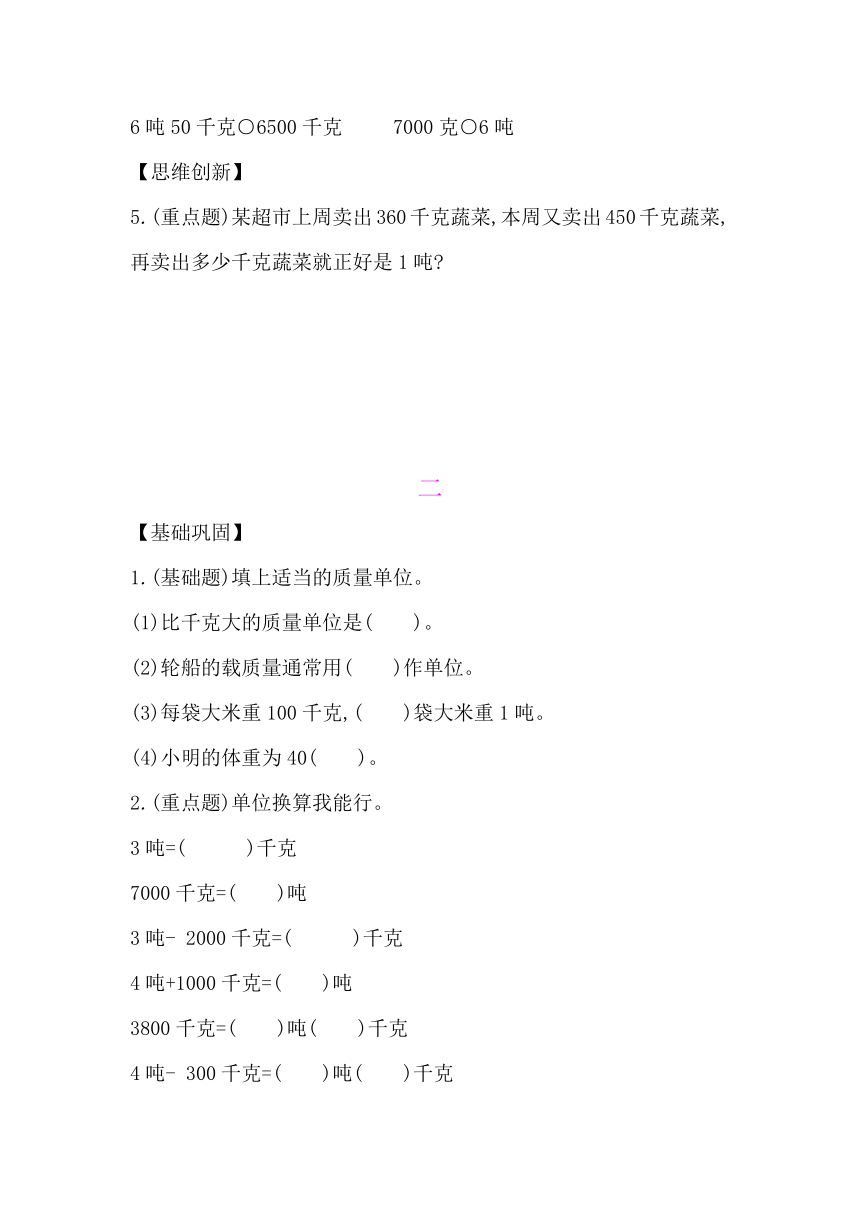 6 吨 50 千克○6500 千克　　7000 克○6 吨

【思维创新】

5.(重点题)某超市上周卖出 360 千克蔬菜,本周又卖出 450 千克蔬菜,再卖出多少千克蔬菜就正好是 1 吨?

二

【基础巩固】

1.(基础题)填上适当的质量单位。

(1)比千克大的质量单位是(　　)。

(2)轮船的载质量通常用(　　)作单位。

(3)每袋大米重 100 千克,(　　)袋大米重 1 吨。

(4)小明的体重为 40(　　)。

2.(重点题)单位换算我能行。

3 吨=(　　)千克

7000 千克=(　　)吨

3 吨- 2000 千克=(　　)千克

4 吨+1000 千克=(　　)吨

3800 千克=(　　)吨(　　)千克

4 吨- 300 千克=(　　)吨(　　)千克